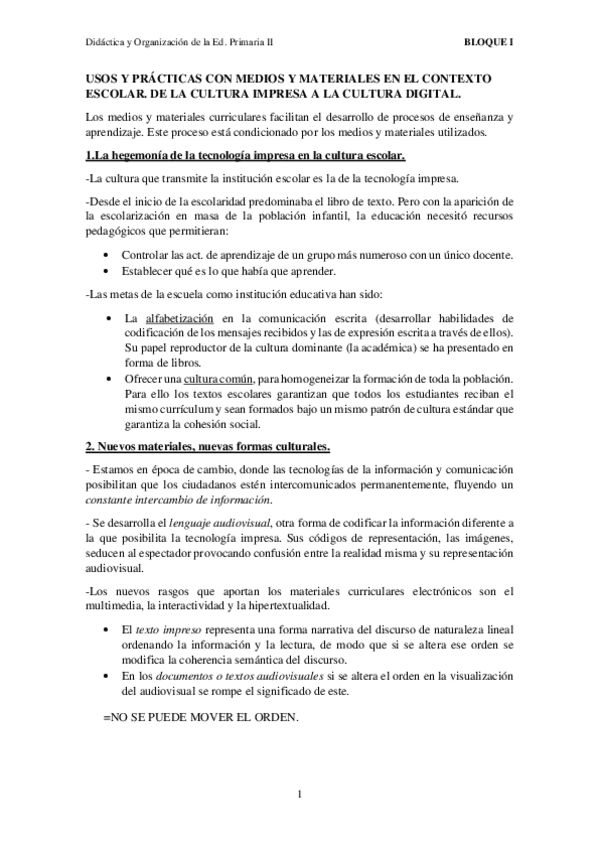 Didáctica y Organización de la Ed. Primaria II BLOQUE I

USOS Y PRÁCTICAS CON MEDIOS Y MATERIALES EN EL CONTEXTO ESCOLAR. DE LA CULTURA IMPRESA A LA CULTURA DIGITAL.

Los medios y materiales curriculares facilitan el desarrollo de procesos de enseñanza y aprendizaje. Este proceso está condicionado por los medios y materiales utilizados.

1.La hegemonía de la tecnología impresa en la cultura escolar.

-La cultura que transmite la institución escolar es la de la tecnología impresa.

-Desde el inicio de la escolaridad predominaba el libro de texto. Pero con la aparición de la escolarización en masa de la población infantil, la educación necesitó recursos pedagógicos que permitieran:

• Controlar las act. de aprendizaje de un grupo más numeroso con un único docente.
• Establecer qué es lo que había que aprender.

-Las metas de la escuela como institución educativa han sido:

• La alfabetización en la comunicación escrita (desarrollar habilidades de codificación de los mensajes recibidos y las de expresión escrita a través de ellos). Su papel reproductor de la cultura dominante (la académica) se ha presentado en forma de libros.
• Ofrecer una cultura común, para homogeneizar la formación de toda la población. Para ello los textos escolares garantizan que todos los estudiantes reciban el mismo currículum y sean formados bajo un mismo patrón de cultura estándar que garantiza la cohesión social.

2. Nuevos materiales, nuevas formas culturales.

- Estamos en época de cambio, donde las tecnologías de la información y comunicación posibilitan que los ciudadanos estén intercomunicados permanentemente, fluyendo un constante intercambio de información.

- Se desarrolla el lenguaje audiovisual, otra forma de codificar la información diferente a la que posibilita la tecnología impresa. Sus códigos de representación, las imágenes, seducen al espectador provocando confusión entre la realidad misma y su representación audiovisual.

-Los nuevos rasgos que aportan los materiales curriculares electrónicos son el multimedia, la interactividad y la hipertextualidad.

• El texto impreso representa una forma narrativa del discurso de naturaleza lineal ordenando la información y la lectura, de modo que si se altera ese orden se modifica la coherencia semántica del discurso.
• En los documentos o textos audiovisuales si se altera el orden en la visualización del audiovisual se rompe el significado de este.

=NO SE PUEDE MOVER EL ORDEN.

1